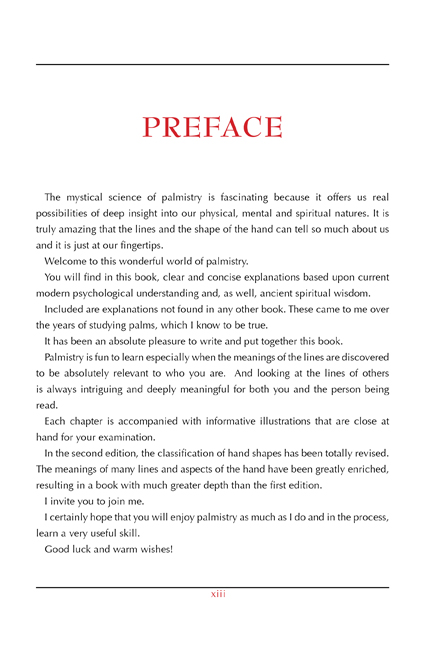 PREFACE

The mystical science of palmistry is fascinating because it offers us real possibilities of deep insight into our physical, mental and spiritual natures. It is truly amazing that the lines and the shape of the hand can tell so much about us and it is just at our fingertips.

Welcome to this wonderful world of palmistry.

You will find in this book, clear and concise explanations based upon current modern psychological understanding and, as well, ancient spiritual wisdom.

Included are explanations not found in any other book. These came to me over the years of studying palms, which I know to be true.

It has been an absolute pleasure to write and put together this book.

Palmistry is fun to learn especially when the meanings of the lines are discovered to be absolutely relevant to who you are. And looking at the lines of others is always intriguing and deeply meaningful for both you and the person being read.

Each chapter is accompanied with informative illustrations that are close at hand for your examination.

In the second edition, the classification of hand shapes has been totally revised. The meanings of many lines and aspects of the hand have been greatly enriched, resulting in a book with much greater depth than the first edition.

I invite you to join me.

I certainly hope that you will enjoy palmistry as much as I do and in the process, learn a very useful skill.

Good luck and warm wishes!

xiii